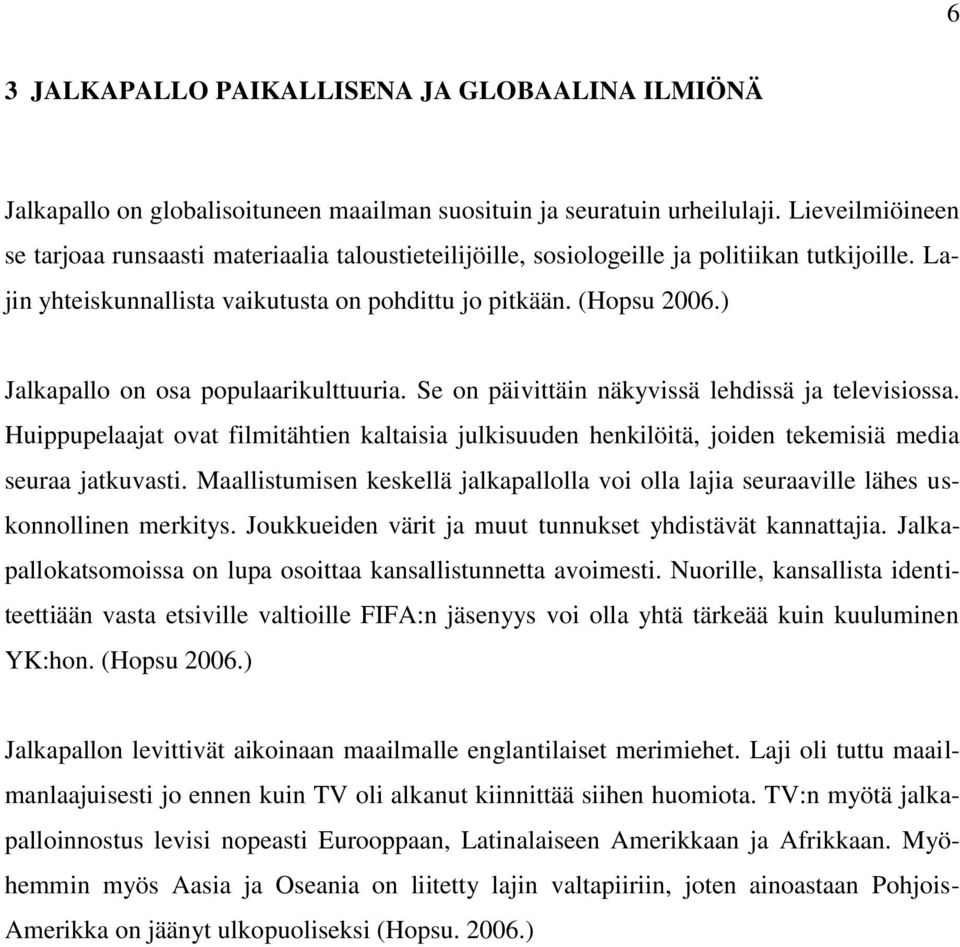 6

3 JALKAPALLO PAIKALLISENA JA GLOBAALINA ILMIÖNÄ

Jalkapallo on globalisoituneen maailman suosituin ja seuratuin urheilulaji. Lieveilmiöineen se tarjoaa runsaasti materiaalia taloustieteilijöille, sosiologeille ja politiikan tutkijoille. Lajin yhteiskunnallista vaikutusta on pohdittu jo pitkään. (Hopsu 2006.)

Jalkapallo on osa populaarikulttuuria. Se on päivittäin näkyvissä lehdissä ja televisiossa. Huippupelaajat ovat filmitähtien kaltaisia julkisuuden henkilöitä, joiden tekemisiä media seuraa jatkuvasti. Maallistumisen keskellä jalkapallolla voi olla lajia seuraaville lähes uskonnollinen merkitys. Joukkueiden värit ja muut tunnukset yhdistävät kannattajia. Jalkapallokatsomoissa on lupa osoittaa kansallistunnetta avoimesti. Nuorille, kansallista identiteettiään vasta etsiville valtioille FIFA:n jäsenyys voi olla yhtä tärkeää kuin kuuluminen YK:hon. (Hopsu 2006.)

Jalkapallon levittivät aikoinaan maailmalle englantilaiset merimiehet. Laji oli tuttu maailmanlaajuisesti jo ennen kuin TV oli alkanut kiinnittää siihen huomiota. TV:n myötä jalkapalloinnostus levisi nopeasti Eurooppaan, Latinalaiseen Amerikkaan ja Afrikkaan. Myöhemmin myös Aasia ja Oseania on liitetty lajin valtapiiriin, joten ainoastaan Pohjois-Amerikka on jäänyt ulkopuoliseksi (Hopsu. 2006.)